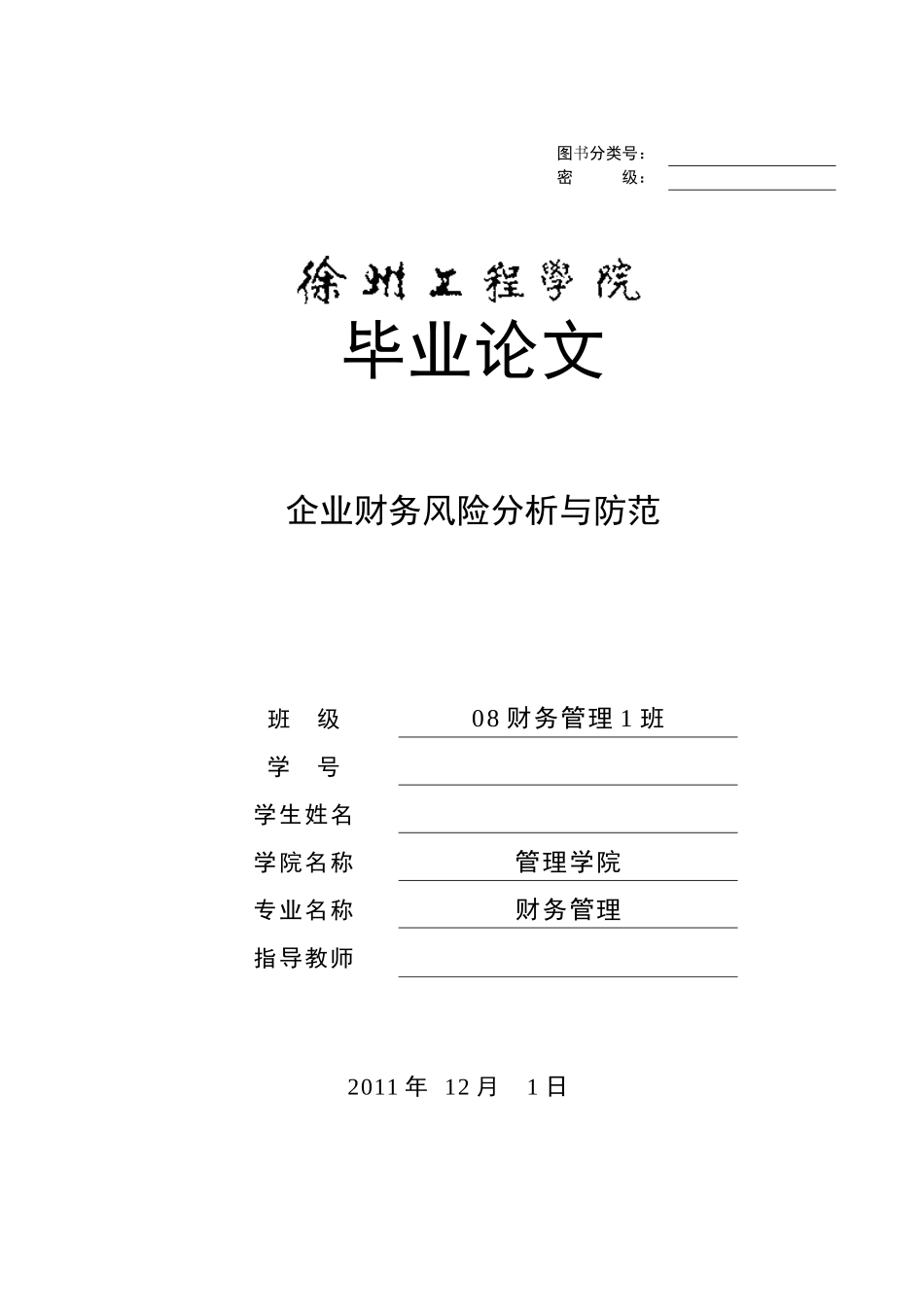 图书分类号：
密　　级：

徐州工程学院
毕业论文

企业财务风险分析与防范

班　级　08 财务管理 1 班
学　号
学生姓名
学院名称　管理学院
专业名称　财务管理
指导教师

2011 年　12 月　1 日